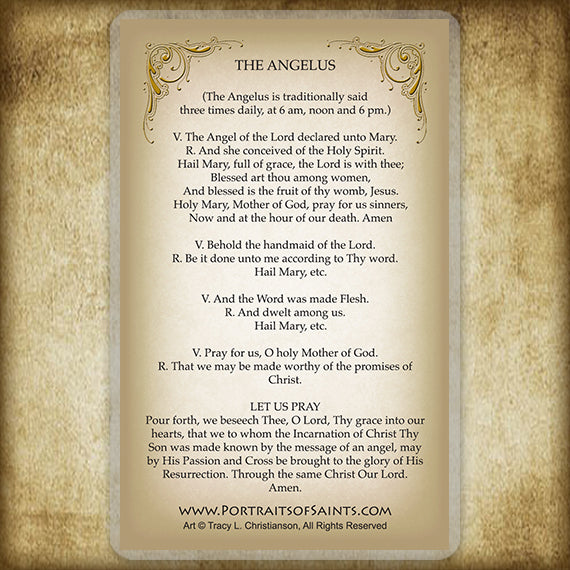 THE ANGELUS

(The Angelus is traditionally said three times daily, at 6 am, noon and 6 pm.)

V. The Angel of the Lord declared unto Mary.
R. And she conceived of the Holy Spirit.
Hail Mary, full of grace, the Lord is with thee;
Blessed art thou among women,
And blessed is the fruit of thy womb, Jesus.
Holy Mary, Mother of God, pray for us sinners,
Now and at the hour of our death. Amen

V. Behold the handmaid of the Lord.
R. Be it done unto me according to Thy word.
Hail Mary, etc.

V. And the Word was made Flesh.
R. And dwelt among us.
Hail Mary, etc.

V. Pray for us, O holy Mother of God.
R. That we may be made worthy of the promises of Christ.

LET US PRAY
Pour forth, we beseech Thee, O Lord, Thy grace into our hearts, that we to whom the Incarnation of Christ Thy Son was made known by the message of an angel, may by His Passion and Cross be brought to the glory of His Resurrection. Through the same Christ Our Lord. Amen.

WWW.PORTRAITSOFSAINTS.COM
Art © Tracy L. Christianson, All Rights Reserved